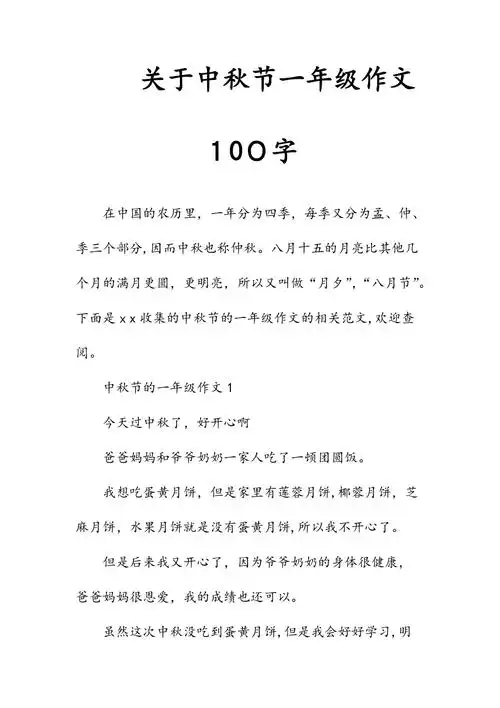 关于中秋节一年级作文

100字

在中国的农历里，一年分为四季，每季又分为孟、仲、季三个部分，因而中秋也称仲秋。八月十五的月亮比其他几个月的满月更圆，更明亮，所以又叫做“月夕”，“八月节”。下面是xx收集的中秋节的一年级作文的相关范文，欢迎查阅。

中秋节的一年级作文1

今天过中秋了，好开心啊

爸爸妈妈和爷爷奶奶一家人吃了一顿团圆饭。

我想吃蛋黄月饼，但是家里有莲蓉月饼，椰蓉月饼，芝麻月饼，水果月饼就是没有蛋黄月饼，所以我不开心了。

但是后来我又开心了，因为爷爷奶奶的身体很健康，爸爸妈妈很恩爱，我的成绩也还可以。

虽然这次中秋没吃到蛋黄月饼，但是我会好好学习，明